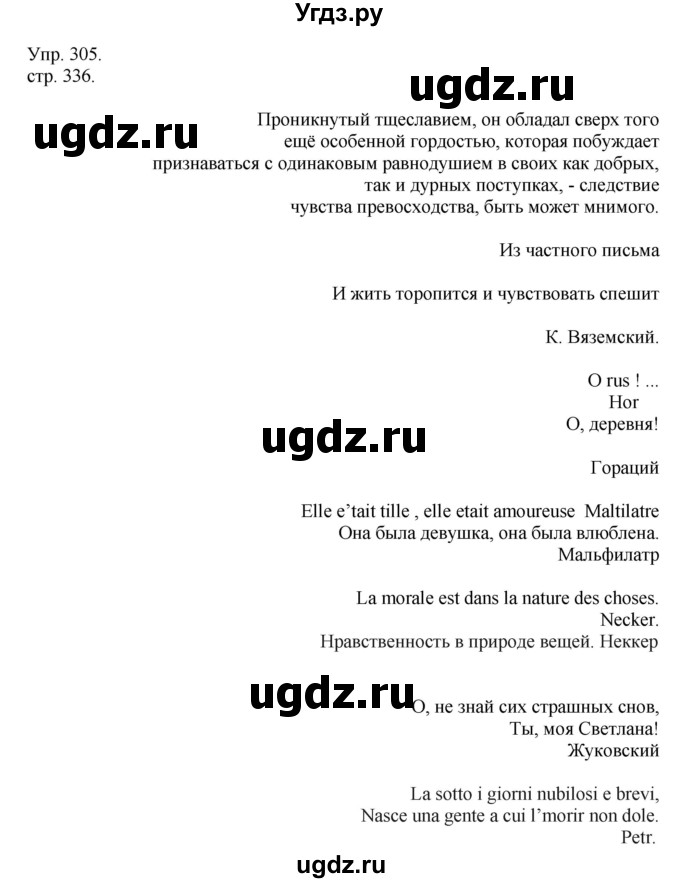 Угдз.ру

Упр. 305.
стр. 336.

ugdz.ru

ugdz.ru

Проникнутый тщеславием, он обладал сверх того ещё особенной гордостью, которая побуждает признаваться с одинаковым равнодушием в своих как добрых, так и дурных поступках, - следствие чувства превосходства, быть может мнимого.

Из частного письма

И жить торопится и чувствовать спешит

К. Вяземский.

O rus ! ...
Hor
О, деревня!

ugdz.ru

Гораций

Elle e'tait tille , elle etait amoureuse Maltilatre
Она была девушка, она была влюблена.
Мальфилатр

La morale est dans la nature des choses.
Necker.
Нравственность в природе вещей. Неккер

ugdz.ru

О, не знай сих страшных снов,
Ты, моя Светлана!
Жуковский

La sotto i giorni nubilosi e brevi,
Nasce una gente a cui l'morir non dole.
Petr.

ugdz.ru